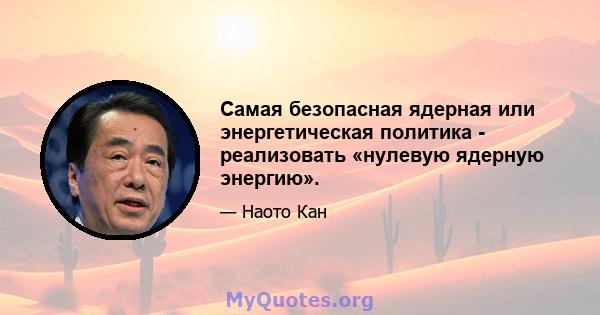 Самая безопасная ядерная или энергетическая политика - реализовать «нулевую ядерную энергию».

— Наото Кан

MyQuotes.org